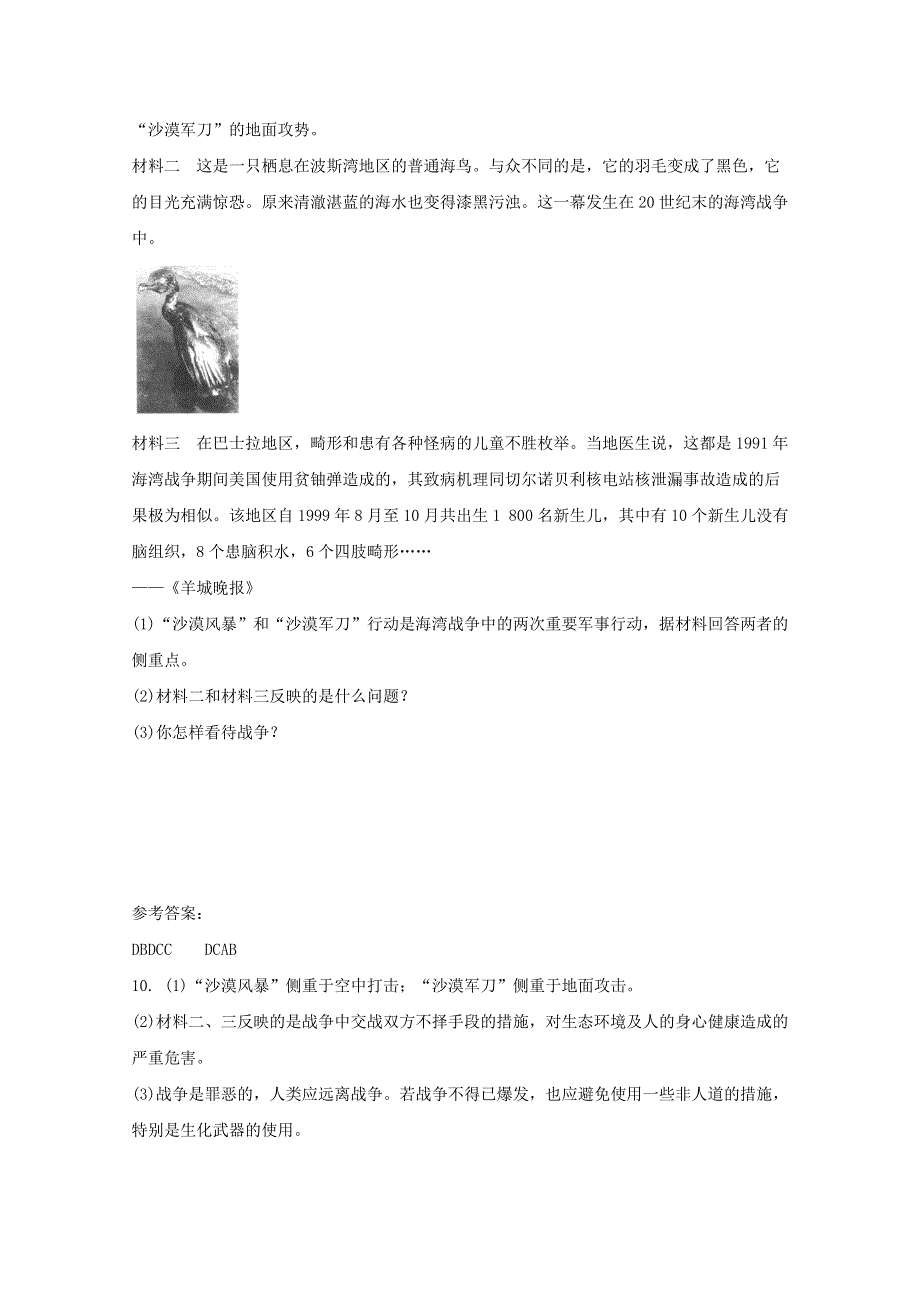 “沙漠军刀”的地面攻势。

材料二　这是一只栖息在波斯湾地区的普通海鸟。与众不同的是，它的羽毛变成了黑色，它的目光充满惊恐。原来清澈湛蓝的海水也变得漆黑污浊。这一幕发生在20世纪末的海湾战争中。

材料三　在巴士拉地区，畸形和患有各种怪病的儿童不胜枚举。当地医生说，这都是1991年海湾战争期间美国使用贫铀弹造成的，其致病机理同切尔诺贝利核电站核泄漏事故造成的后果极为相似。该地区自1999年8月至10月共出生1 800名新生儿，其中有10个新生儿没有脑组织，8个患脑积水，6个四肢畸形……

——《羊城晚报》

(1)“沙漠风暴”和“沙漠军刀”行动是海湾战争中的两次重要军事行动，据材料回答两者的侧重点。

(2)材料二和材料三反映的是什么问题？

(3)你怎样看待战争？

参考答案：

DBDCC　　DCAB

10. (1)“沙漠风暴”侧重于空中打击；“沙漠军刀”侧重于地面攻击。

(2)材料二、三反映的是战争中交战双方不择手段的措施，对生态环境及人的身心健康造成的严重危害。

(3)战争是罪恶的，人类应远离战争。若战争不得已爆发，也应避免使用一些非人道的措施，特别是生化武器的使用。